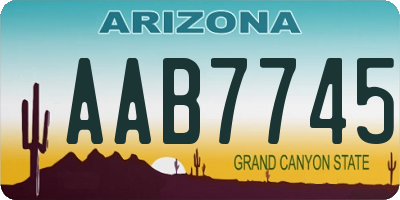 ARIZONA

AAB7745

GRAND CANYON STATE